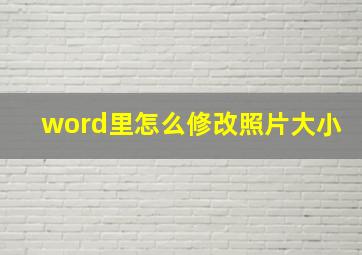 word里怎么修改照片大小